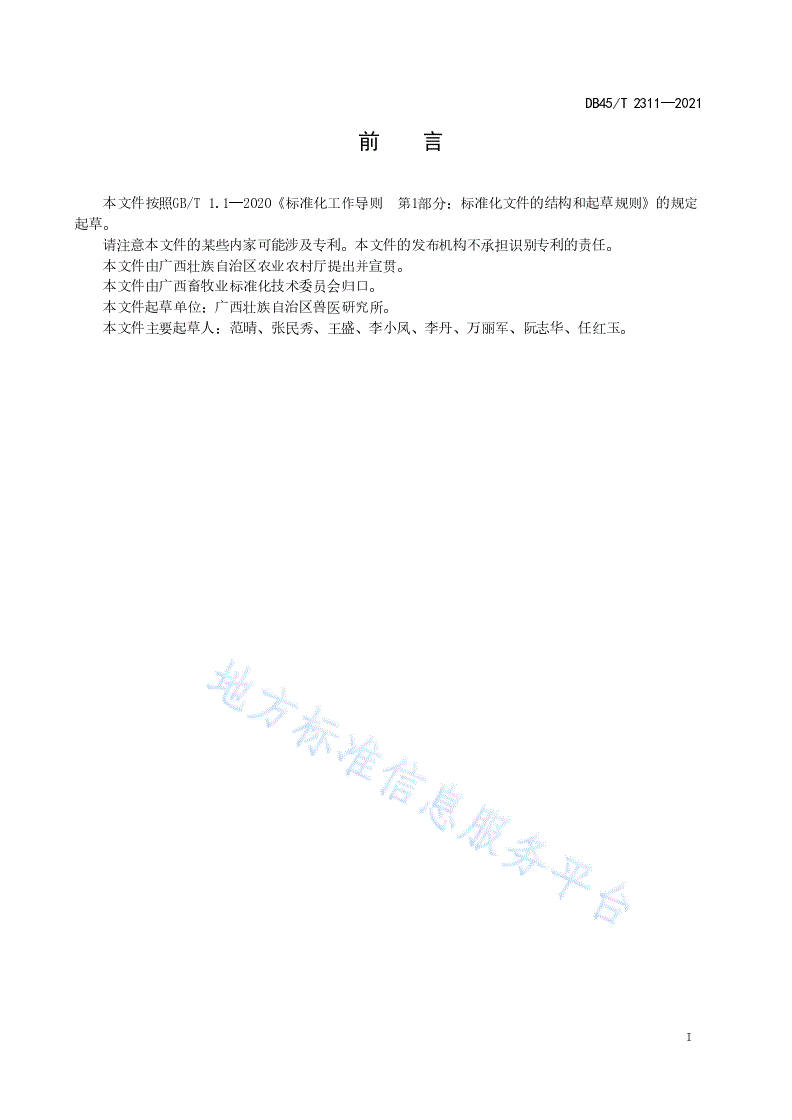 DB45/T 2311—2021

前 言

本文件按照GB/T 1.1—2020《标准化工作导则 第1部分：标准化文件的结构和起草规则》的规定起草。

请注意本文件的某些内容可能涉及专利。本文件的发布机构不承担识别专利的责任。

本文件由广西壮族自治区农业农村厅提出并宣贯。

本文件由广西畜牧业标准化技术委员会归口。

本文件起草单位：广西壮族自治区兽医研究所。

本文件主要起草人：范晴、张民秀、王盛、李小凤、李丹、万丽军、阮志华、任红玉。

地方标准信息服务平台

I